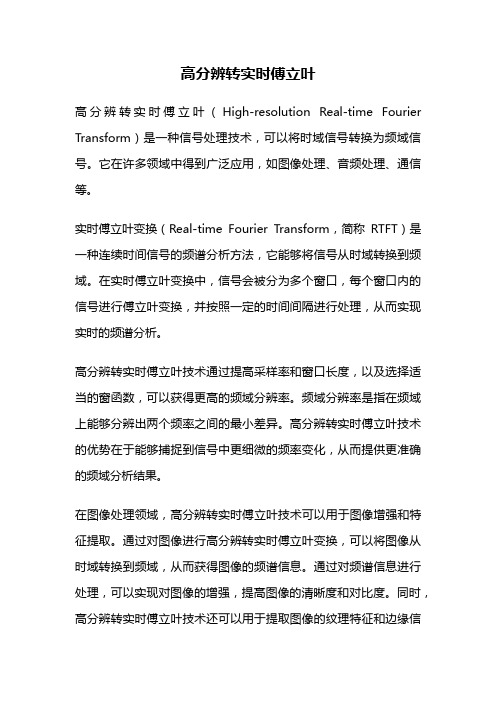 高分辨转实时傅立叶

高分辨转实时傅立叶（High-resolution Real-time Fourier Transform）是一种信号处理技术，可以将时域信号转换为频域信号。它在许多领域中得到广泛应用，如图像处理、音频处理、通信等。

实时傅立叶变换（Real-time Fourier Transform，简称 RTFT）是一种连续时间信号的频谱分析方法，它能够将信号从时域转换到频域。在实时傅立叶变换中，信号会被分为多个窗口，每个窗口内的信号进行傅立叶变换，并按照一定的时间间隔进行处理，从而实现实时的频谱分析。

高分辨转实时傅立叶技术通过提高采样率和窗口长度，以及选择适当的窗函数，可以获得更高的频域分辨率。频域分辨率是指在频域上能够分辨出两个频率之间的最小差异。高分辨转实时傅立叶技术的优势在于能够捕捉到信号中更细微的频率变化，从而提供更准确的频域分析结果。

在图像处理领域，高分辨转实时傅立叶技术可以用于图像增强和特征提取。通过对图像进行高分辨转实时傅立叶变换，可以将图像从时域转换到频域，从而获得图像的频谱信息。通过对频谱信息进行处理，可以实现对图像的增强，提高图像的清晰度和对比度。同时，高分辨转实时傅立叶技术还可以用于提取图像的纹理特征和边缘信